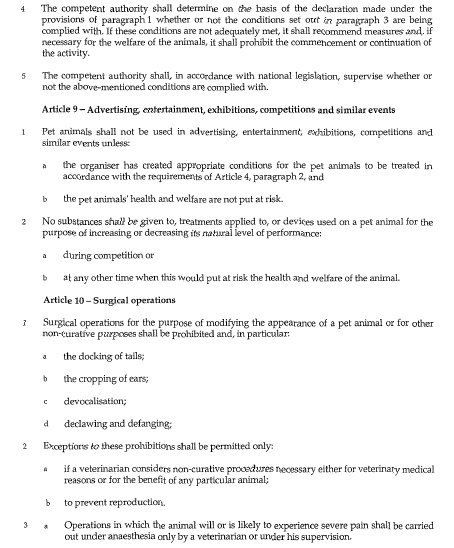 4 The competent authority shall determine on the basis of the declaration made under the provisions of paragraph 1 whether or not the conditions set out in paragraph 3 are being complied with. If these conditions are not adequately met, it shall recommend measures and, if necessary for the welfare of the animals, it shall prohibit the commencement or continuation of the activity.

5 The competent authority shall, in accordance with national legislation, supervise whether or not the above-mentioned conditions are complied with.

Article 9 – Advertising, entertainment, exhibitions, competitions and similar events

1 Pet animals shall not be used in advertising, entertainment, exhibitions, competitions and similar events unless:

a the organiser has created appropriate conditions for the pet animals to be treated in accordance with the requirements of Article 4, paragraph 2, and

b the pet animals' health and welfare are not put at risk.

2 No substances shall be given to, treatments applied to, or devices used on a pet animal for the purpose of increasing or decreasing its natural level of performance:

a during competition or

b at any other time when this would put at risk the health and welfare of the animal.

Article 10 – Surgical operations

1 Surgical operations for the purpose of modifying the appearance of a pet animal or for other non-curative purposes shall be prohibited and, in particular:

a the docking of tails;

b the cropping of ears;

c devocalisation;

d declawing and defanging;

2 Exceptions to these prohibitions shall be permitted only:

a if a veterinarian considers non-curative procedures necessary either for veterinary medical reasons or for the benefit of any particular animal;

b to prevent reproduction.

3 a Operations in which the animal will or is likely to experience severe pain shall be carried out under anaesthesia only by a veterinarian or under his supervision.